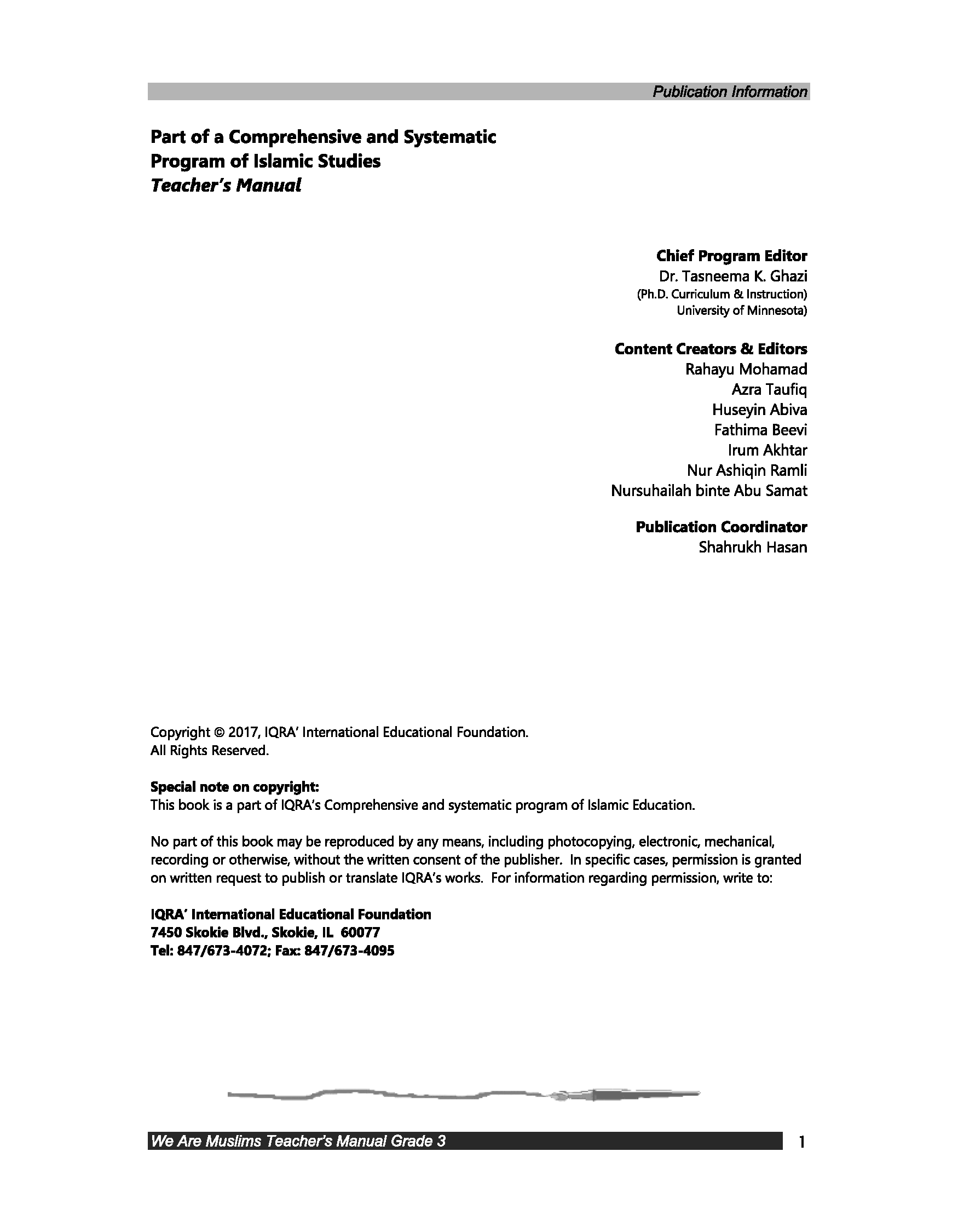 Publication Information

Part of a Comprehensive and Systematic Program of Islamic Studies
Teacher's Manual

Chief Program Editor
Dr. Tasneema K. Ghazi
(Ph.D. Curriculum & Instruction)
University of Minnesota)

Content Creators & Editors
Rahayu Mohamad
Azra Taufiq
Huseyin Abiva
Fathima Beevi
Irum Akhtar
Nur Ashiqin Ramli
Nursuhailah binte Abu Samat

Publication Coordinator
Shahrukh Hasan

Copyright © 2017, IQRA' International Educational Foundation.
All Rights Reserved.

Special note on copyright:
This book is a part of IQRA's Comprehensive and systematic program of Islamic Education.

No part of this book may be reproduced by any means, including photocopying, electronic, mechanical, recording or otherwise, without the written consent of the publisher. In specific cases, permission is granted on written request to publish or translate IQRA's works. For information regarding permission, write to:

IQRA' International Educational Foundation
7450 Skokie Blvd., Skokie, IL 60077
Tel: 847/673-4072; Fax: 847/673-4095

We Are Muslims Teacher's Manual Grade 3
1